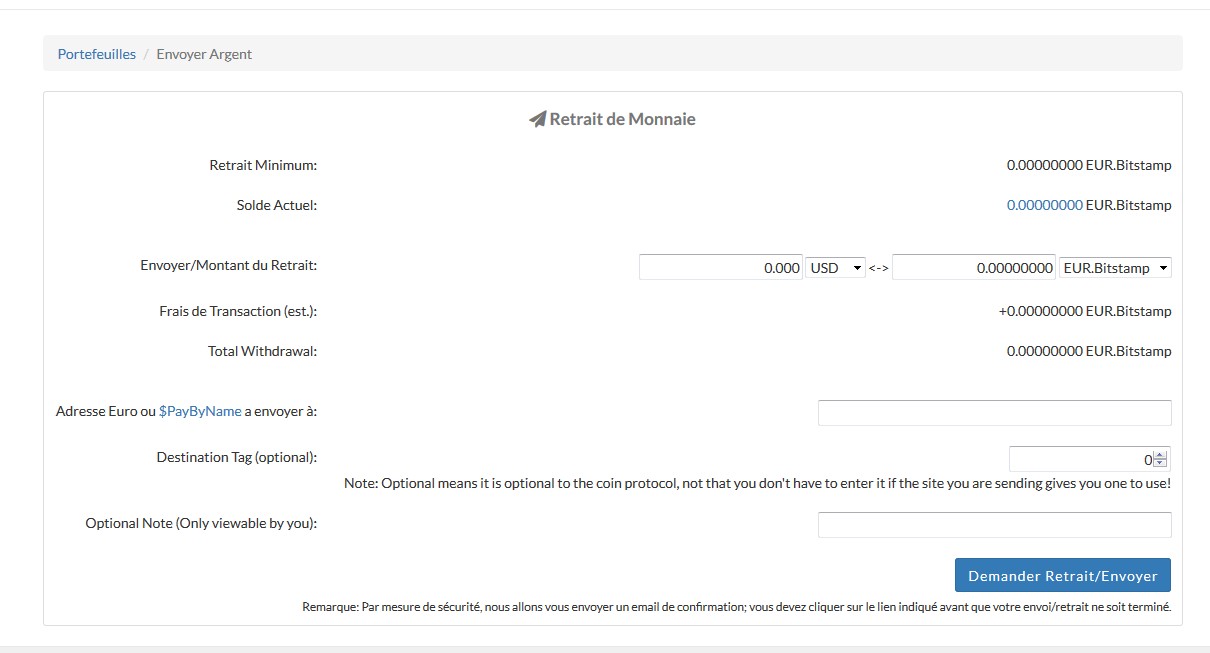 Portefeuilles / Envoyer Argent

Retrait de Monnaie

Retrait Minimum: 0.00000000 EUR.Bitstamp

Solde Actuel: 0.00000000 EUR.Bitstamp

Envoyer/Montant du Retrait: 0.000 USD <-> 0.00000000 EUR.Bitstamp

Frais de Transaction (est.): +0.00000000 EUR.Bitstamp

Total Withdrawal: 0.00000000 EUR.Bitstamp

Adresse Euro ou $PayByName a envoyer à:

Destination Tag (optional): 0

Note: Optional means it is optional to the coin protocol, not that you don't have to enter it if the site you are sending gives you one to use!

Optional Note (Only viewable by you):

Demander Retrait/Envoyer

Remarque: Par mesure de sécurité, nous allons vous envoyer un email de confirmation; vous devez cliquer sur le lien indiqué avant que votre envoi/retrait ne soit terminé.